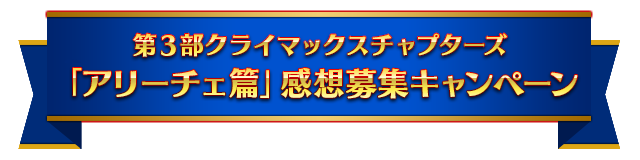 第３部クライマックスチャプターズ
「アリーチェ篇」感想募集キャンペーン